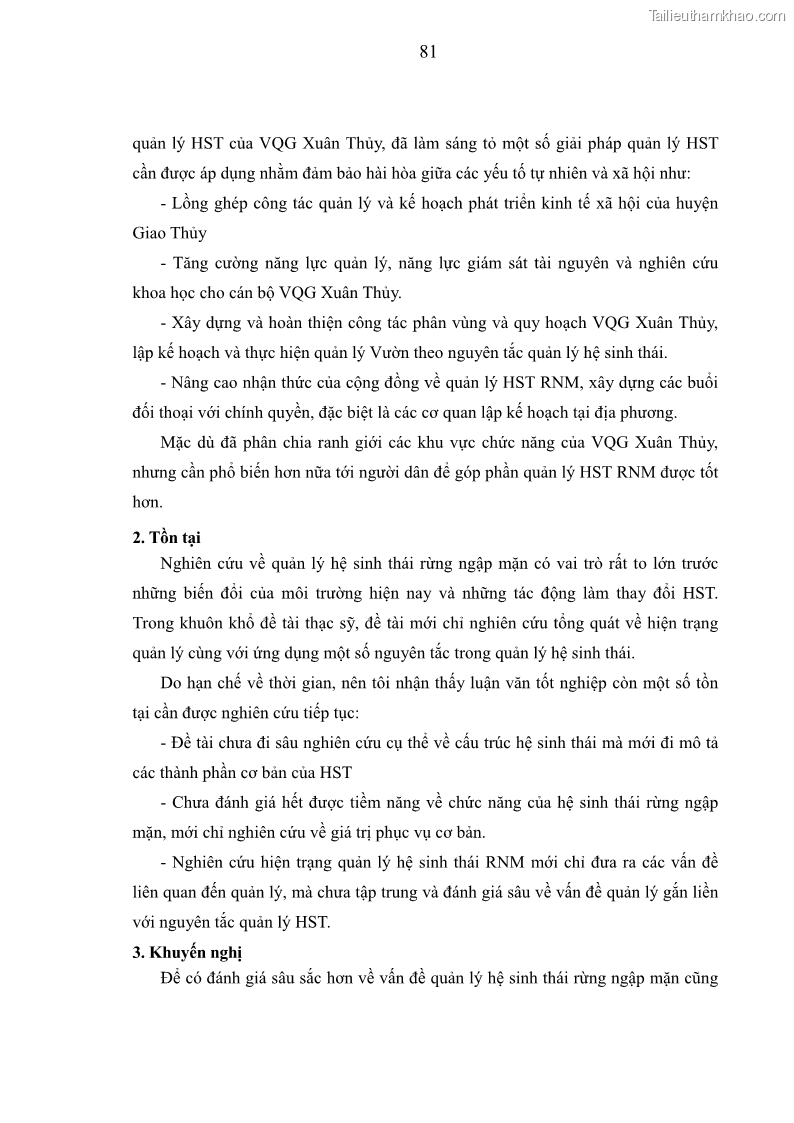 Tailieuthamkhao.com

81

quản lý HST của VQG Xuân Thủy, đã làm sáng tỏ một số giải pháp quản lý HST cần được áp dụng nhằm đảm bảo hài hòa giữa các yếu tố tự nhiên và xã hội như:

- Lồng ghép công tác quản lý và kế hoạch phát triển kinh tế xã hội của huyện Giao Thủy

- Tăng cường năng lực quản lý, năng lực giám sát tài nguyên và nghiên cứu khoa học cho cán bộ VQG Xuân Thủy.

- Xây dựng và hoàn thiện công tác phân vùng và quy hoạch VQG Xuân Thủy, lập kế hoạch và thực hiện quản lý Vườn theo nguyên tắc quản lý hệ sinh thái.

- Nâng cao nhận thức của cộng đồng về quản lý HST RNM, xây dựng các buổi đối thoại với chính quyền, đặc biệt là các cơ quan lập kế hoạch tại địa phương.

Mặc dù đã phân chia ranh giới các khu vực chức năng của VQG Xuân Thủy, nhưng cần phổ biến hơn nữa tới người dân để góp phần quản lý HST RNM được tốt hơn.

2. Tồn tại

Nghiên cứu về quản lý hệ sinh thái rừng ngập mặn có vai trò rất to lớn trước những biến đổi của môi trường hiện nay và những tác động làm thay đổi HST. Trong khuôn khổ đề tài thạc sỹ, đề tài mới chỉ nghiên cứu tổng quát về hiện trạng quản lý cùng với ứng dụng một số nguyên tắc trong quản lý hệ sinh thái.

Do hạn chế về thời gian, nên tôi nhận thấy luận văn tốt nghiệp còn một số tồn tại cần được nghiên cứu tiếp tục:

- Đề tài chưa đi sâu nghiên cứu cụ thể về cấu trúc hệ sinh thái mà mới đi mô tả các thành phần cơ bản của HST

- Chưa đánh giá hết được tiềm năng về chức năng của hệ sinh thái rừng ngập mặn, mới chỉ nghiên cứu về giá trị phục vụ cơ bản.

- Nghiên cứu hiện trạng quản lý hệ sinh thái RNM mới chỉ đưa ra các vấn đề liên quan đến quản lý, mà chưa tập trung và đánh giá sâu về vấn đề quản lý gắn liền với nguyên tắc quản lý HST.

3. Khuyến nghị

Để có đánh giá sâu sắc hơn về vấn đề quản lý hệ sinh thái rừng ngập mặn cũng